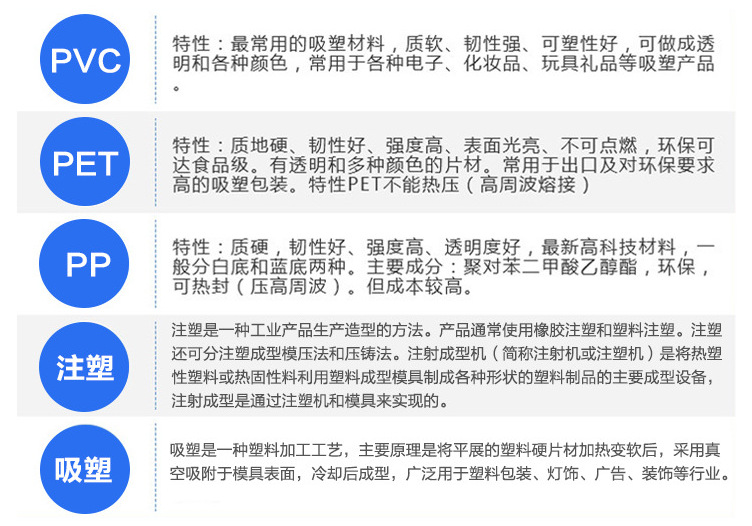 PVC

特性：最常用的吸塑材料，质软、韧性强、可塑性好，可做成透明和各种颜色，常用于各种电子、化妆品、玩具礼品等吸塑产品。

PET

特性：质地硬、韧性好、强度高、表面光亮、不可点燃，环保可达食品级。有透明和多种颜色的片材。常用于出口及对环保要求高的吸塑包装。特性PET不能热压（高周波熔接）

PP

特性：质硬，韧性好、强度高、透明度好，最新高科技材料，一般分白底和蓝底两种。主要成分：聚对苯二甲酸乙醇酯，环保，可热封（压高周波）。但成本较高。

注塑

注塑是一种工业产品生产造型的方法。产品通常使用橡胶注塑和塑料注塑。注塑还可分注塑成型模压法和压铸法。注射成型机（简称注射机或注塑机）是将热塑性塑料或热固性料利用塑料成型模具制成各种形状的塑料制品的主要成型设备，注射成型是通过注塑机和模具来实现的。

吸塑

吸塑是一种塑料加工工艺，主要原理是将平展的塑料硬片材加热变软后，采用真空吸附于模具表面，冷却后成型，广泛用于塑料包装、灯饰、广告、装饰等行业。